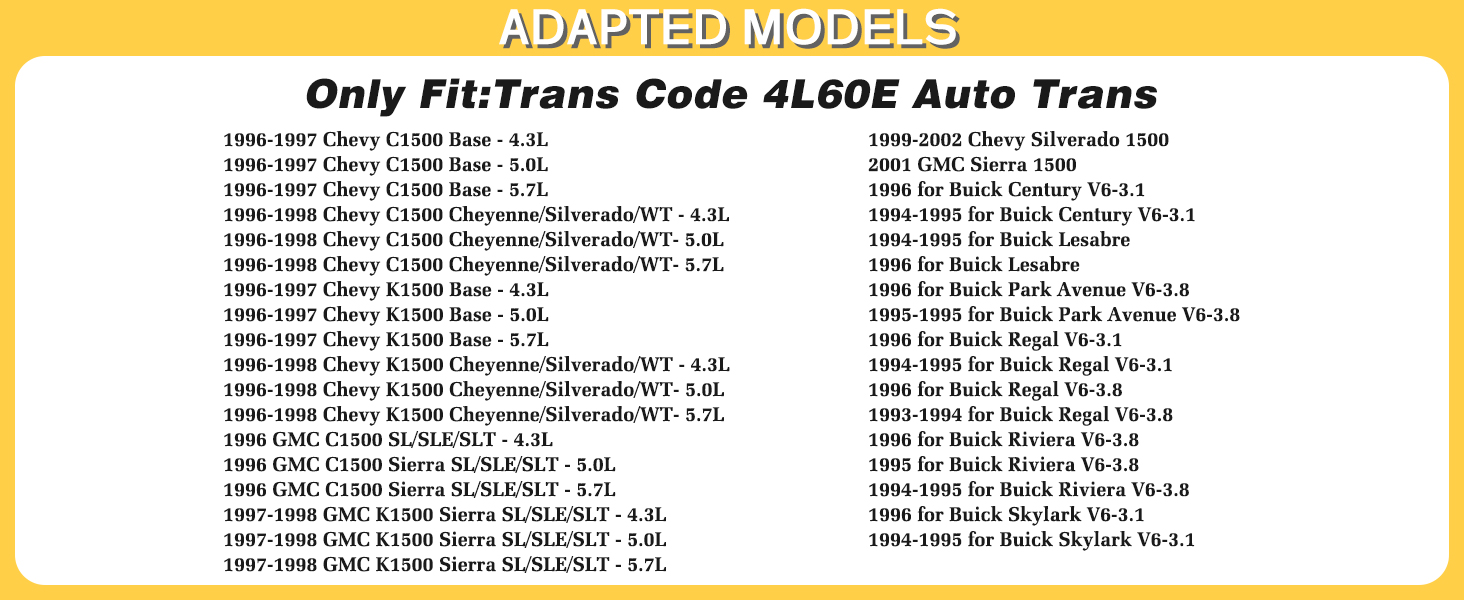 ADAPTED MODELS

Only Fit:Trans Code 4L60E Auto Trans

1996-1997 Chevy C1500 Base - 4.3L
1996-1997 Chevy C1500 Base - 5.0L
1996-1997 Chevy C1500 Base - 5.7L
1996-1998 Chevy C1500 Cheyenne/Silverado/WT - 4.3L
1996-1998 Chevy C1500 Cheyenne/Silverado/WT- 5.0L
1996-1998 Chevy C1500 Cheyenne/Silverado/WT- 5.7L
1996-1997 Chevy K1500 Base - 4.3L
1996-1997 Chevy K1500 Base - 5.0L
1996-1997 Chevy K1500 Base - 5.7L
1996-1998 Chevy K1500 Cheyenne/Silverado/WT - 4.3L
1996-1998 Chevy K1500 Cheyenne/Silverado/WT- 5.0L
1996-1998 Chevy K1500 Cheyenne/Silverado/WT- 5.7L
1996 GMC C1500 SL/SLE/SLT - 4.3L
1996 GMC C1500 Sierra SL/SLE/SLT - 5.0L
1996 GMC C1500 Sierra SL/SLE/SLT - 5.7L
1997-1998 GMC K1500 Sierra SL/SLE/SLT - 4.3L
1997-1998 GMC K1500 Sierra SL/SLE/SLT - 5.0L
1997-1998 GMC K1500 Sierra SL/SLE/SLT - 5.7L

1999-2002 Chevy Silverado 1500
2001 GMC Sierra 1500
1996 for Buick Century V6-3.1
1994-1995 for Buick Century V6-3.1
1994-1995 for Buick Lesabre
1996 for Buick Lesabre
1996 for Buick Park Avenue V6-3.8
1995-1995 for Buick Park Avenue V6-3.8
1996 for Buick Regal V6-3.1
1994-1995 for Buick Regal V6-3.1
1996 for Buick Regal V6-3.8
1993-1994 for Buick Regal V6-3.8
1996 for Buick Riviera V6-3.8
1995 for Buick Riviera V6-3.8
1994-1995 for Buick Riviera V6-3.8
1996 for Buick Skylark V6-3.1
1994-1995 for Buick Skylark V6-3.1